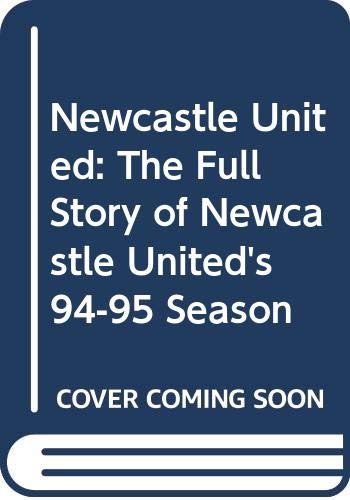 Newcastle United: The Full Story of Newcastle United's 94-95 Season

COVER COMING SOON